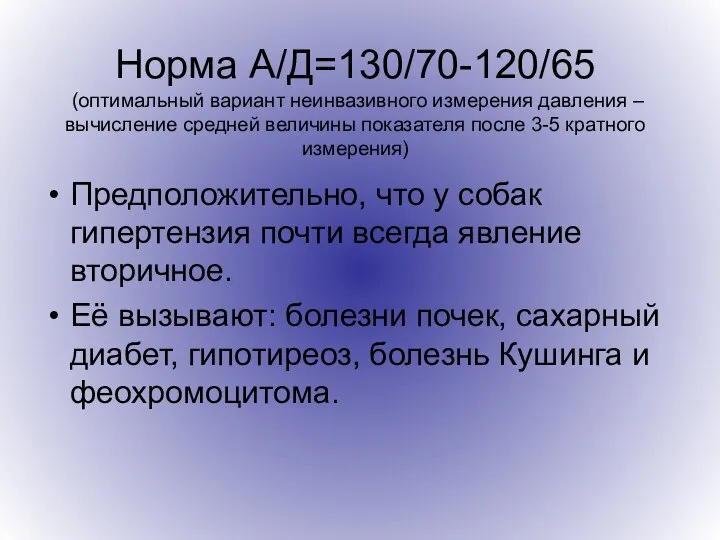 Норма А/Д=130/70-120/65
(оптимальный вариант неинвазивного измерения давления – вычисление средней величины показателя после 3-5 кратного измерения)

• Предположительно, что у собак гипертензия почти всегда явление вторичное.
• Её вызывают: болезни почек, сахарный диабет, гипотиреоз, болезнь Кушинга и феохромоцитома.